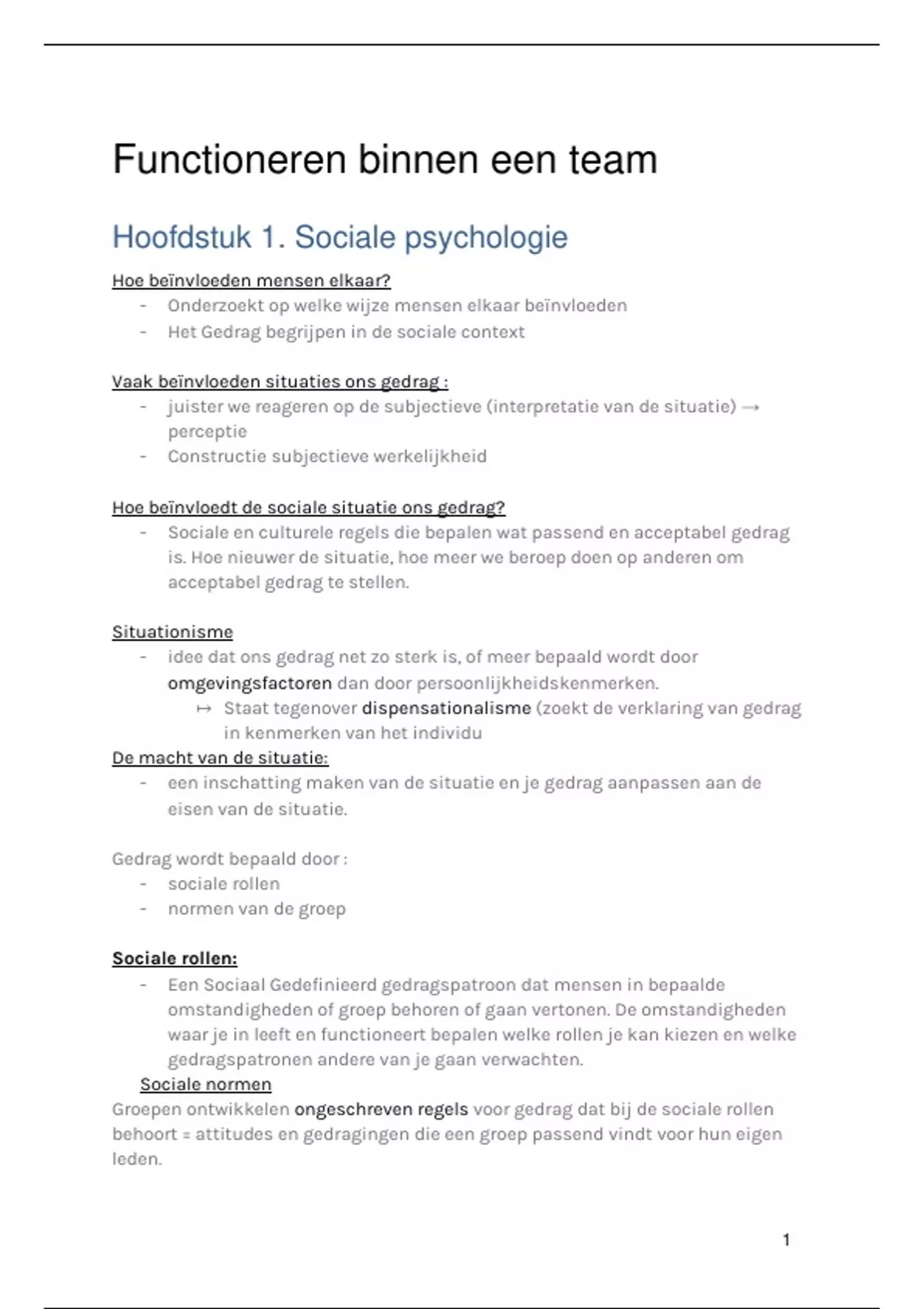 Functioneren binnen een team

Hoofdstuk 1. Sociale psychologie

Hoe beïnvloeden mensen elkaar?
- Onderzoekt op welke wijze mensen elkaar beïnvloeden
- Het Gedrag begrijpen in de sociale context

Vaak beïnvloeden situaties ons gedrag :
- juister we reageren op de subjectieve (interpretatie van de situatie) → perceptie
- Constructie subjectieve werkelijkheid

Hoe beïnvloedt de sociale situatie ons gedrag?
- Sociale en culturele regels die bepalen wat passend en acceptabel gedrag is. Hoe nieuwer de situatie, hoe meer we beroep doen op anderen om acceptabel gedrag te stellen.

Situationisme
- idee dat ons gedrag net zo sterk is, of meer bepaald wordt door omgevingsfactoren dan door persoonlijkheidskenmerken.
↦ Staat tegenover dispensationalisme (zoekt de verklaring van gedrag in kenmerken van het individu
De macht van de situatie:
- een inschatting maken van de situatie en je gedrag aanpassen aan de eisen van de situatie.

Gedrag wordt bepaald door :
- sociale rollen
- normen van de groep

Sociale rollen:
- Een Sociaal Gedefinieerd gedragspatroon dat mensen in bepaalde omstandigheden of groep behoren of gaan vertonen. De omstandigheden waar je in leeft en functioneert bepalen welke rollen je kan kiezen en welke gedragspatronen andere van je gaan verwachten.
Sociale normen
Groepen ontwikkelen ongeschreven regels voor gedrag dat bij de sociale rollen behoort = attitudes en gedragingen die een groep passend vindt voor hun eigen leden.

1